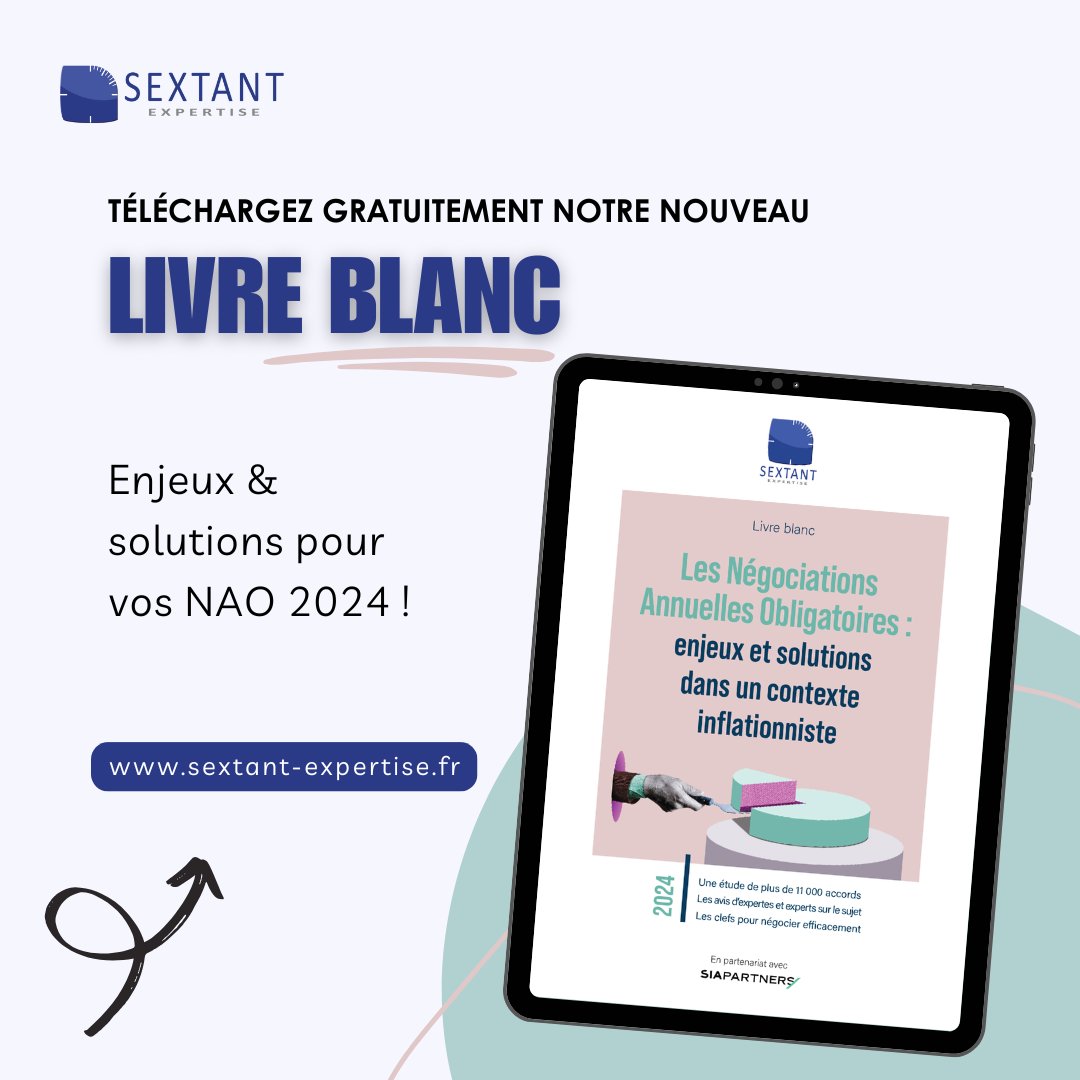 SEXTANT
EXPERTISE

TÉLÉCHARGEZ GRATUITEMENT NOTRE NOUVEAU

LIVRE BLANC

Enjeux & solutions pour vos NAO 2024 !

www.sextant-expertise.fr

SEXTANT
EXPERTISE

Livre blanc

Les Négociations Annuelles Obligatoires : enjeux et solutions dans un contexte inflationniste

2024

Une étude de plus de 11 000 accords
Les avis d'expertes et experts sur le sujet
Les clefs pour négocier efficacement

En partenariat avec
SIAPARTNERS